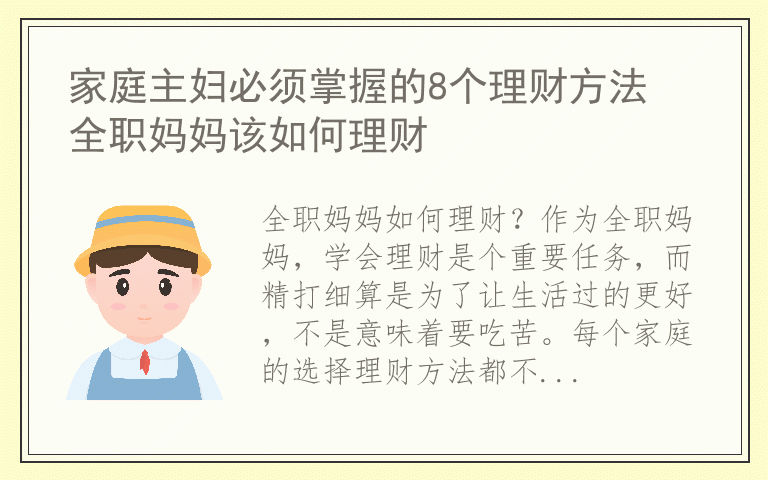 家庭主妇必须掌握的8个理财方法 全职妈妈该如何理财

全职妈妈如何理财？作为全职妈妈，学会理财是个重要任务，而精打细算是为了让生活过的更好，不是意味着要吃苦。每个家庭的选择理财方法都不...